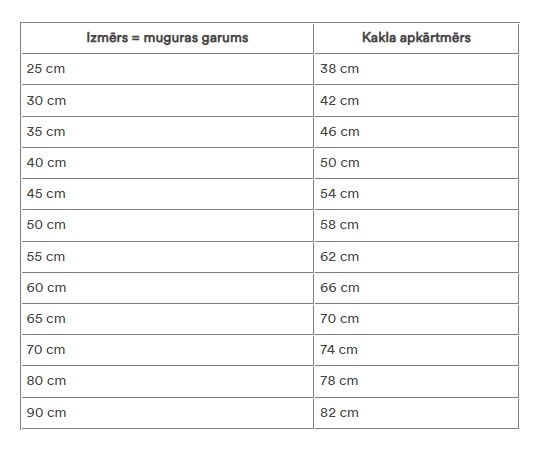 | Izmērs = muguras garums | Kakla apkārtmērs |
|---|---|
| 25 cm | 38 cm |
| 30 cm | 42 cm |
| 35 cm | 46 cm |
| 40 cm | 50 cm |
| 45 cm | 54 cm |
| 50 cm | 58 cm |
| 55 cm | 62 cm |
| 60 cm | 66 cm |
| 65 cm | 70 cm |
| 70 cm | 74 cm |
| 80 cm | 78 cm |
| 90 cm | 82 cm |